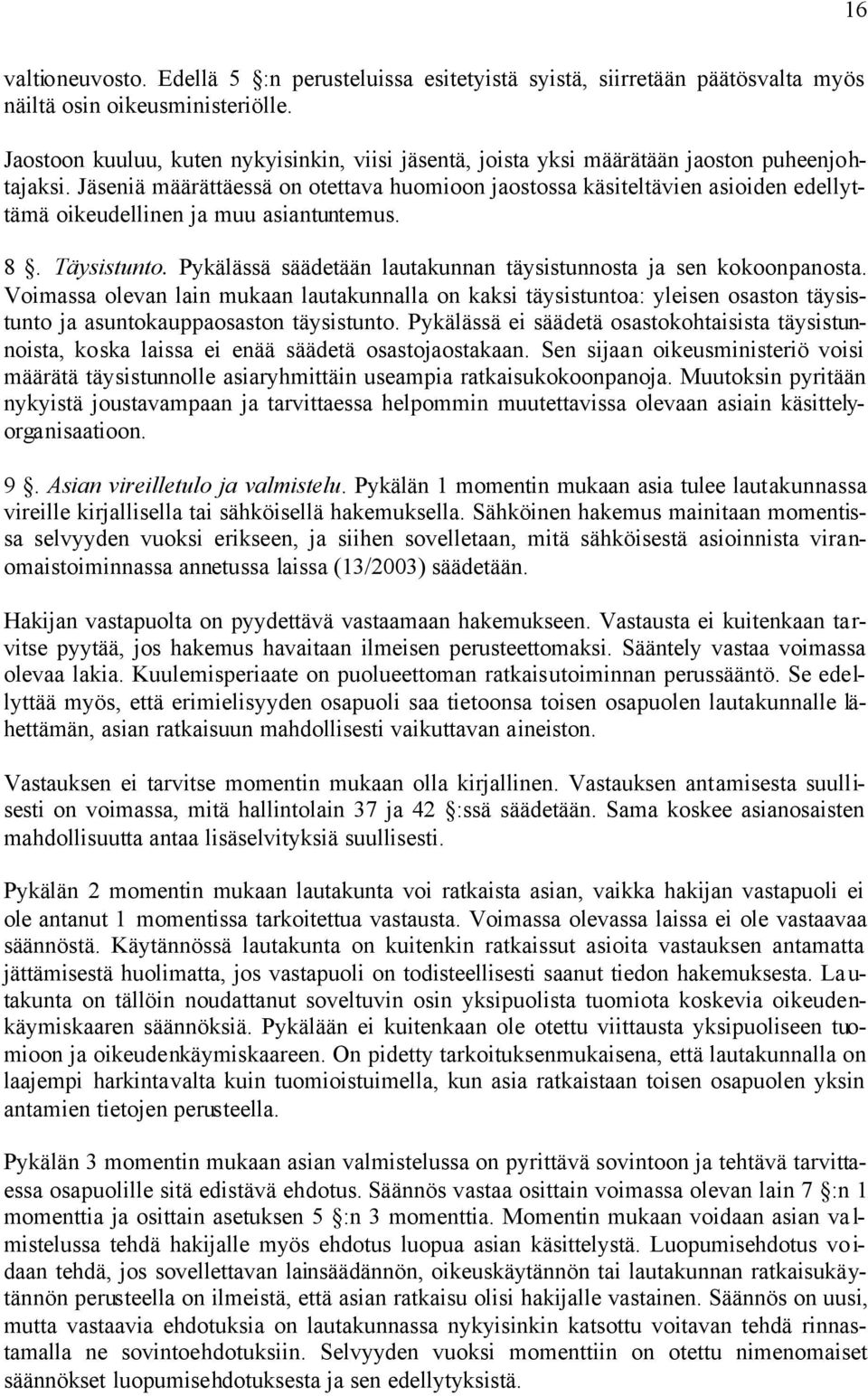 16

valtioneuvosto. Edellä 5 :n perusteluissa esitetyistä syistä, siirretään päätösvalta myös näiltä osin oikeusministeriölle.

Jaostoon kuuluu, kuten nykyisinkin, viisi jäsentä, joista yksi määrätään jaoston puheenjohtajaksi. Jäseniä määrättäessä on otettava huomioon jaostossa käsiteltävien asioiden edellyttämä oikeudellinen ja muu asiantuntemus.

8 . Täysistunto. Pykälässä säädetään lautakunnan täysistunnosta ja sen kokoonpanosta. Voimassa olevan lain mukaan lautakunnalla on kaksi täysistuntoa: yleisen osaston täysistunto ja asuntokauppaosaston täysistunto. Pykälässä ei säädetä osastokohtaisista täysistunnoista, koska laissa ei enää säädetä osastojaostakaan. Sen sijaan oikeusministeriö voisi määrätä täysistunnolle asiaryhmittäin useampia ratkaisukokoonpanoja. Muutoksin pyritään nykyistä joustavampaan ja tarvittaessa helpommin muutettavissa olevaan asiain käsittelyorganisaatioon.

9 . Asian vireilletulo ja valmistelu. Pykälän 1 momentin mukaan asia tulee lautakunnassa vireille kirjallisella tai sähköisellä hakemuksella. Sähköinen hakemus mainitaan momentissa selvyyden vuoksi erikseen, ja siihen sovelletaan, mitä sähköisestä asioinnista viranomaistoiminnassa annetussa laissa (13/2003) säädetään.

Hakijan vastapuolta on pyydettävä vastaamaan hakemukseen. Vastausta ei kuitenkaan tarvitse pyytää, jos hakemus havaitaan ilmeisen perusteettomaksi. Sääntely vastaa voimassa olevaa lakia. Kuulemisperiaate on puolueettoman ratkaisutoiminnan perussääntö. Se edellyttää myös, että erimielisyyden osapuoli saa tietoonsa toisen osapuolen lautakunnalle lähettämän, asian ratkaisuun mahdollisesti vaikuttavan aineiston.

Vastauksen ei tarvitse momentin mukaan olla kirjallinen. Vastauksen antamisesta suullisesti on voimassa, mitä hallintolain 37 ja 42 :ssä säädetään. Sama koskee asianosaisten mahdollisuutta antaa lisäselvityksiä suullisesti.

Pykälän 2 momentin mukaan lautakunta voi ratkaista asian, vaikka hakijan vastapuoli ei ole antanut 1 momentissa tarkoitettua vastausta. Voimassa olevassa laissa ei ole vastaavaa säännöstä. Käytännössä lautakunta on kuitenkin ratkaissut asioita vastauksen antamatta jättämisestä huolimatta, jos vastapuoli on todisteellisesti saanut tiedon hakemuksesta. Lautakunta on tällöin noudattanut soveltuvin osin yksipuolista tuomiota koskevia oikeudenkäymiskaaren säännöksiä. Pykälään ei kuitenkaan ole otettu viittausta yksipuoliseen tuomioon ja oikeudenkäymiskaareen. On pidetty tarkoituksenmukaisena, että lautakunnalla on laajempi harkintavalta kuin tuomioistuimella, kun asia ratkaistaan toisen osapuolen yksin antamien tietojen perusteella.

Pykälän 3 momentin mukaan asian valmistelussa on pyrittävä sovintoon ja tehtävä tarvittaessa osapuolille sitä edistävä ehdotus. Säännös vastaa osittain voimassa olevan lain 7 :n 1 momenttia ja osittain asetuksen 5 :n 3 momenttia. Momentin mukaan voidaan asian valmistelussa tehdä hakijalle myös ehdotus luopua asian käsittelystä. Luopumisehdotus voidaan tehdä, jos sovellettavan lainsäädännön, oikeuskäytännön tai lautakunnan ratkaisukäytännön perusteella on ilmeistä, että asian ratkaisu olisi hakijalle vastainen. Säännös on uusi, mutta vastaavia ehdotuksia on lautakunnassa nykyisinkin katsottu voitavan tehdä rinnastamalla ne sovintoehdotuksiin. Selvyyden vuoksi momenttiin on otettu nimenomaiset säännökset luopumisehdotuksesta ja sen edellytyksistä.